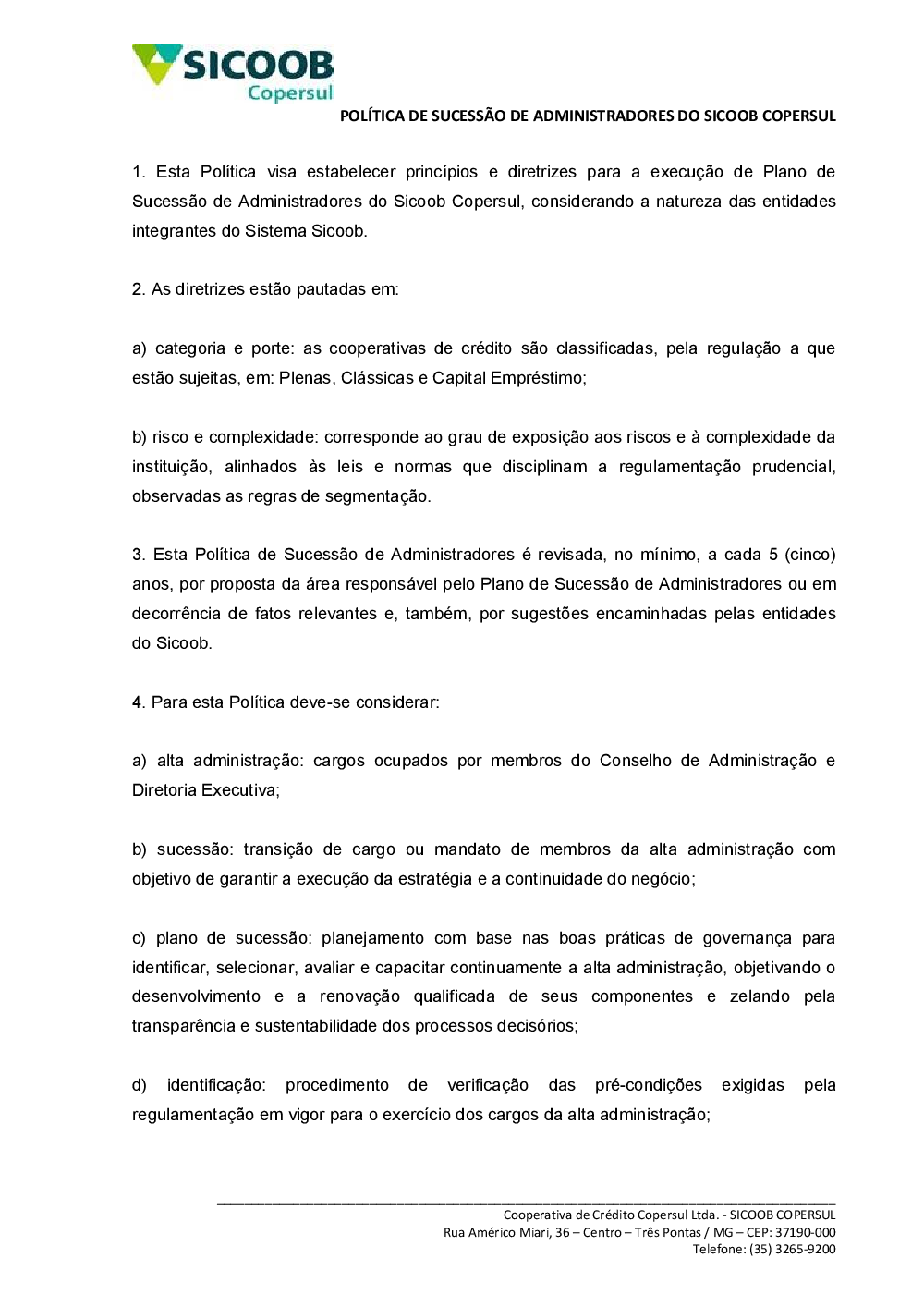 SICOOB
Copersul

POLÍTICA DE SUCESSÃO DE ADMINISTRADORES DO SICOOB COPERSUL

1. Esta Política visa estabelecer princípios e diretrizes para a execução de Plano de Sucessão de Administradores do Sicoob Copersul, considerando a natureza das entidades integrantes do Sistema Sicoob.

2. As diretrizes estão pautadas em:

a) categoria e porte: as cooperativas de crédito são classificadas, pela regulação a que estão sujeitas, em: Plenas, Clássicas e Capital Empréstimo;

b) risco e complexidade: corresponde ao grau de exposição aos riscos e à complexidade da instituição, alinhados às leis e normas que disciplinam a regulamentação prudencial, observadas as regras de segmentação.

3. Esta Política de Sucessão de Administradores é revisada, no mínimo, a cada 5 (cinco) anos, por proposta da área responsável pelo Plano de Sucessão de Administradores ou em decorrência de fatos relevantes e, também, por sugestões encaminhadas pelas entidades do Sicoob.

4. Para esta Política deve-se considerar:

a) alta administração: cargos ocupados por membros do Conselho de Administração e Diretoria Executiva;

b) sucessão: transição de cargo ou mandato de membros da alta administração com objetivo de garantir a execução da estratégia e a continuidade do negócio;

c) plano de sucessão: planejamento com base nas boas práticas de governança para identificar, selecionar, avaliar e capacitar continuamente a alta administração, objetivando o desenvolvimento e a renovação qualificada de seus componentes e zelando pela transparência e sustentabilidade dos processos decisórios;

d) identificação: procedimento de verificação das pré-condições exigidas pela regulamentação em vigor para o exercício dos cargos da alta administração;

Cooperativa de Crédito Copersul Ltda. - SICOOB COPERSUL
Rua Américo Miari, 36 – Centro – Três Pontas / MG – CEP: 37190-000
Telefone: (35) 3265-9200